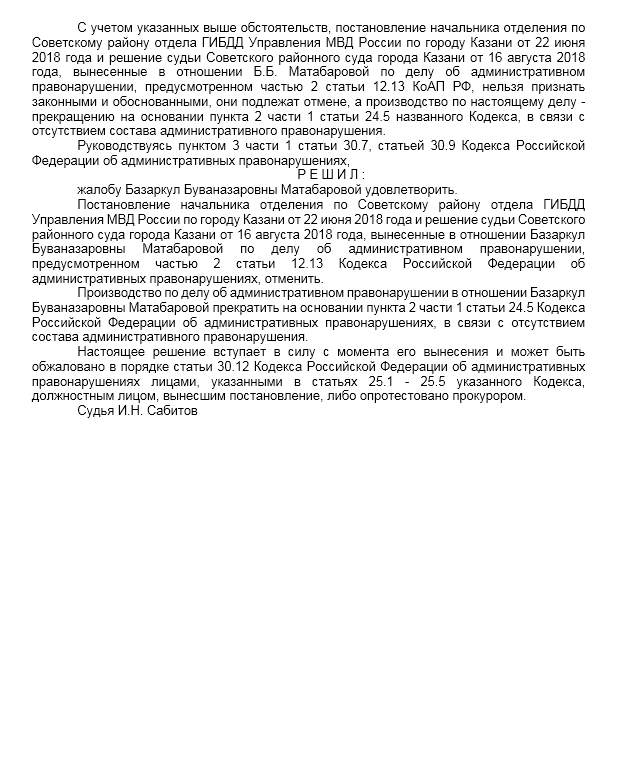 С учетом указанных выше обстоятельств, постановление начальника отделения по Советскому району отдела ГИБДД Управления МВД России по городу Казани от 22 июня 2018 года и решение судьи Советского районного суда города Казани от 16 августа 2018 года, вынесенные в отношении Б.Б. Матабаровой по делу об административном правонарушении, предусмотренном частью 2 статьи 12.13 КоАП РФ, нельзя признать законными и обоснованными, они подлежат отмене, а производство по настоящему делу - прекращению на основании пункта 2 части 1 статьи 24.5 названного Кодекса, в связи с отсутствием состава административного правонарушения.

Руководствуясь пунктом 3 части 1 статьи 30.7, статьей 30.9 Кодекса Российской Федерации об административных правонарушениях,

Р Е Ш И Л :

жалобу Базаркул Буваназаровны Матабаровой удовлетворить.

Постановление начальника отделения по Советскому району отдела ГИБДД Управления МВД России по городу Казани от 22 июня 2018 года и решение судьи Советского районного суда города Казани от 16 августа 2018 года, вынесенные в отношении Базаркул Буваназаровны Матабаровой по делу об административном правонарушении, предусмотренном частью 2 статьи 12.13 Кодекса Российской Федерации об административных правонарушениях, отменить.

Производство по делу об административном правонарушении в отношении Базаркул Буваназаровны Матабаровой прекратить на основании пункта 2 части 1 статьи 24.5 Кодекса Российской Федерации об административных правонарушениях, в связи с отсутствием состава административного правонарушения.

Настоящее решение вступает в силу с момента его вынесения и может быть обжаловано в порядке статьи 30.12 Кодекса Российской Федерации об административных правонарушениях лицами, указанными в статьях 25.1 - 25.5 указанного Кодекса, должностным лицом, вынесшим постановление, либо опротестовано прокурором.

Судья И.Н. Сабитов